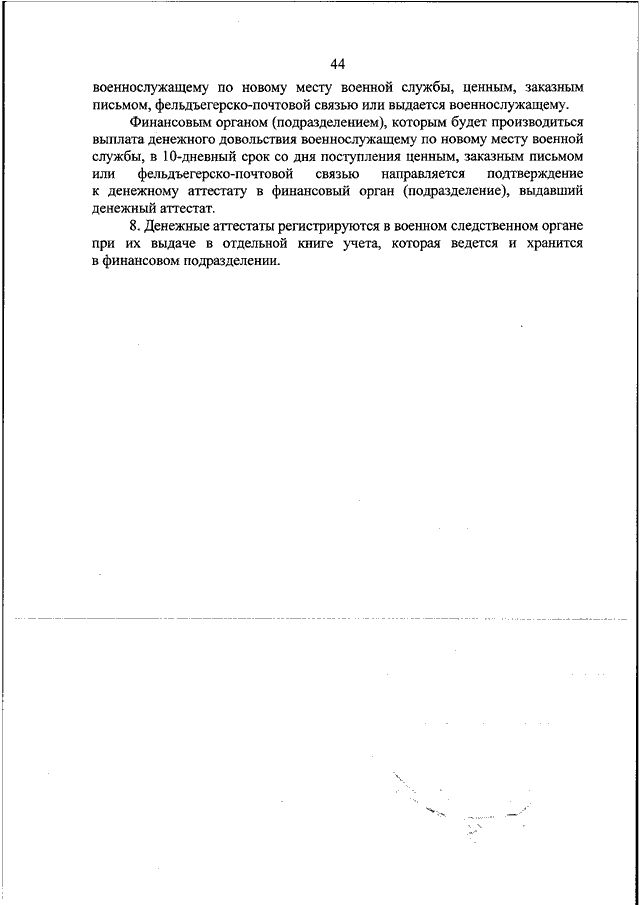 44

военнослужащему по новому месту военной службы, ценным, заказным письмом, фельдъегерско-почтовой связью или выдается военнослужащему.

Финансовым органом (подразделением), которым будет производиться выплата денежного довольствия военнослужащему по новому месту военной службы, в 10-дневный срок со дня поступления ценным, заказным письмом или фельдъегерско-почтовой связью направляется подтверждение к денежному аттестату в финансовый орган (подразделение), выдавший денежный аттестат.

8. Денежные аттестаты регистрируются в военном следственном органе при их выдаче в отдельной книге учета, которая ведется и хранится в финансовом подразделении.